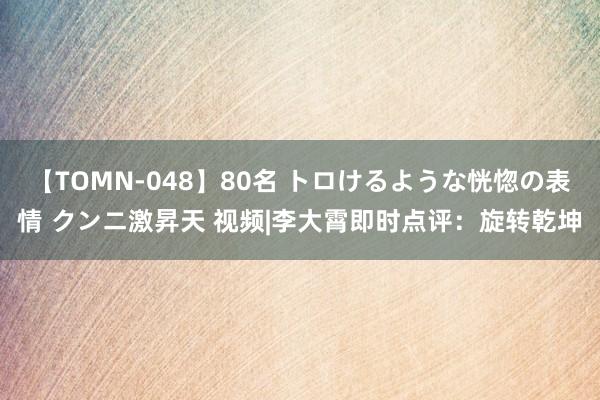 【TOMN-048】80名 トロけるような恍惚の表情 クンニ激昇天 视频|李大霄即时点评：旋转乾坤